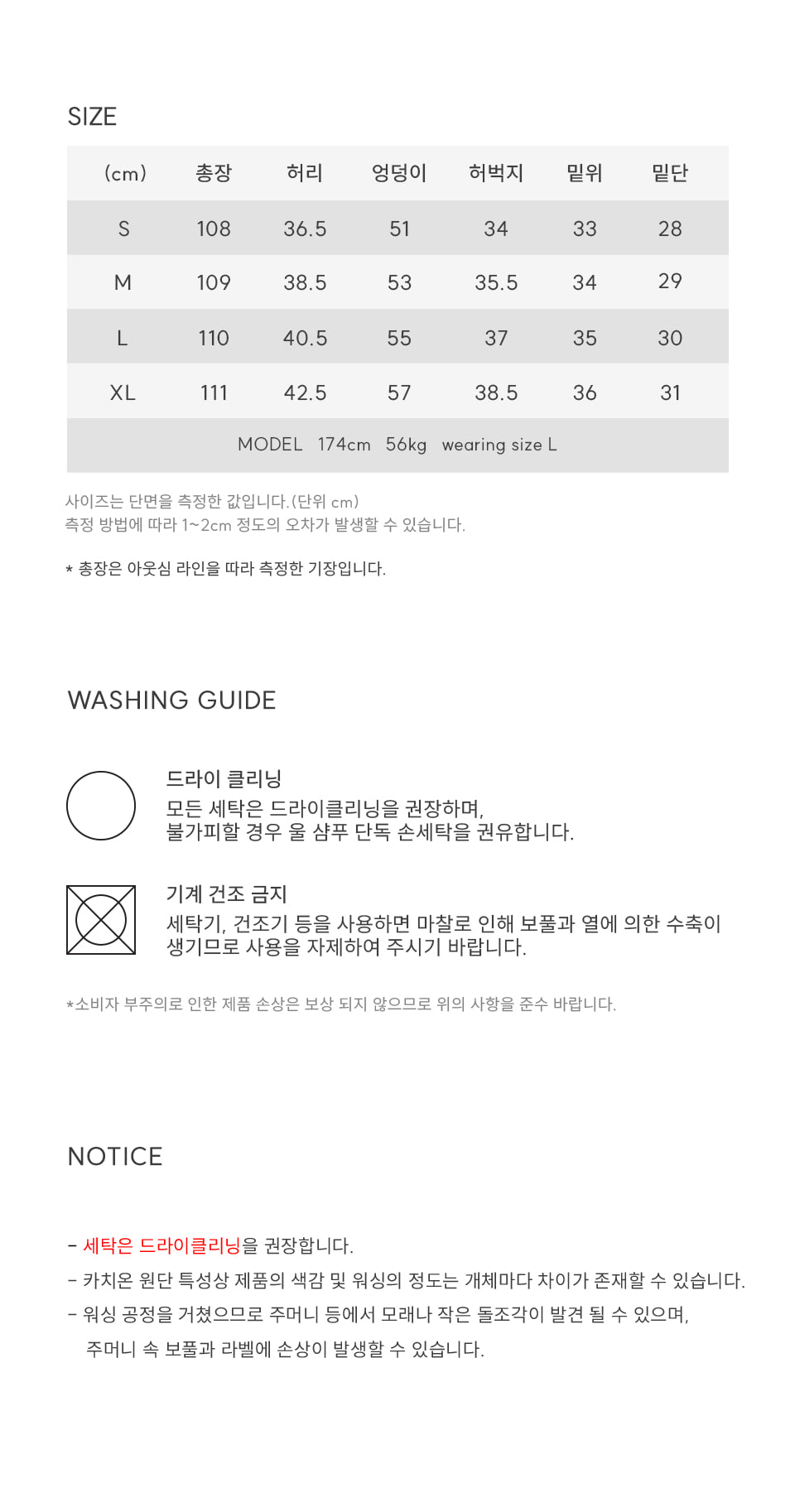 SIZE

| (cm) | 총장 | 허리 | 엉덩이 | 허벅지 | 밑위 | 밑단 |
|---|---|---|---|---|---|---|
| S | 108 | 36.5 | 51 | 34 | 33 | 28 |
| M | 109 | 38.5 | 53 | 35.5 | 34 | 29 |
| L | 110 | 40.5 | 55 | 37 | 35 | 30 |
| XL | 111 | 42.5 | 57 | 38.5 | 36 | 31 |
| MODEL 174cm 56kg wearing size L | | | | | | |

사이즈는 단면을 측정한 값입니다.(단위 cm)
측정 방법에 따라 1~2cm 정도의 오차가 발생할 수 있습니다.

* 총장은 아웃심 라인을 따라 측정한 기장입니다.

WASHING GUIDE

드라이 클리닝
모든 세탁은 드라이클리닝을 권장하며,
불가피할 경우 울 샴푸 단독 손세탁을 권유합니다.

기계 건조 금지
세탁기, 건조기 등을 사용하면 마찰로 인해 보풀과 열에 의한 수축이 생기므로 사용을 자제하여 주시기 바랍니다.

*소비자 부주의로 인한 제품 손상은 보상 되지 않으므로 위의 사항을 준수 바랍니다.

NOTICE

- 세탁은 드라이클리닝을 권장합니다.
- 카치온 원단 특성상 제품의 색감 및 워싱의 정도는 개체마다 차이가 존재할 수 있습니다.
- 워싱 공정을 거쳤으므로 주머니 등에서 모래나 작은 돌조각이 발견 될 수 있으며,
주머니 속 보풀과 라벨에 손상이 발생할 수 있습니다.